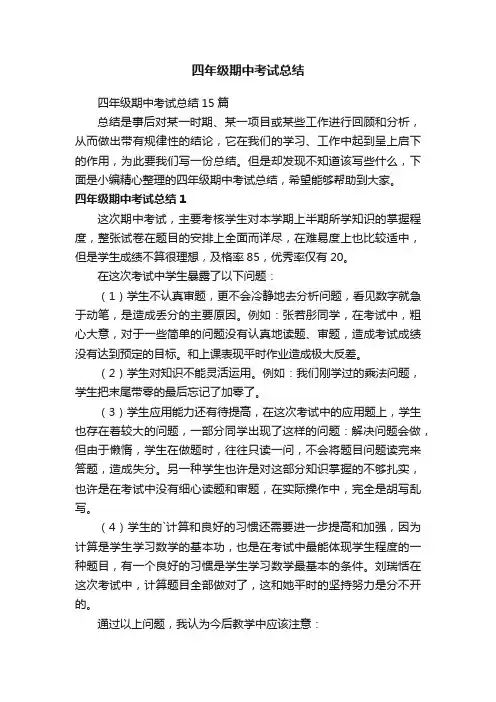 四年级期中考试总结

四年级期中考试总结 15 篇

总结是事后对某一时期、某一项目或某些工作进行回顾和分析，从而做出带有规律性的结论，它在我们的学习、工作中起到呈上启下的作用，为此要我们写一份总结。但是却发现不知道该写些什么，下面是小编精心整理的四年级期中考试总结，希望能够帮助到大家。

四年级期中考试总结 1

这次期中考试，主要考核学生对本学期上半期所学知识的掌握程度，整张试卷在题目的安排上全面而详尽，在难易度上也比较适中，但是学生成绩不算很理想，及格率 85，优秀率仅有 20。

在这次考试中学生暴露了以下问题：

（1）学生不认真审题，更不会冷静地去分析问题，看见数字就急于动笔，是造成丢分的主要原因。例如：张若彤同学，在考试中，粗心大意，对于一些简单的问题没有认真地读题、审题，造成考试成绩没有达到预定的目标。和上课表现平时作业造成极大反差。

（2）学生对知识不能灵活运用。例如：我们刚学过的乘法问题，学生把末尾带零的最后忘记了加零了。

（3）学生应用能力还有待提高，在这次考试中的应用题上，学生也存在着较大的问题，一部分同学出现了这样的问题：解决问题会做，但由于懒惰，学生在做题时，往往只读一问，不会将题目问题读完来答题，造成失分。另一种学生也许是对这部分知识掌握的不够扎实，也许是在考试中没有细心读题和审题，在实际操作中，完全是胡写乱写。

（4）学生的`计算和良好的习惯还需要进一步提高和加强，因为计算是学生学习数学的基本功，也是在考试中最能体现学生程度的一种题目，有一个良好的习惯是学生学习数学最基本的条件。刘瑞恬在这次考试中，计算题目全部做对了，这和她平时的坚持努力是分不开的。

通过以上问题，我认为今后教学中应该注意：